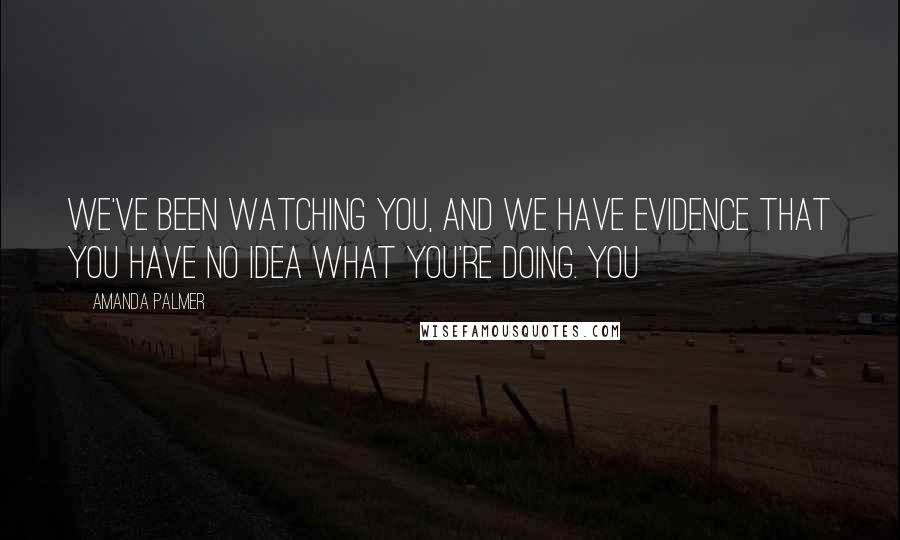 WE'VE BEEN WATCHING YOU, AND WE HAVE EVIDENCE THAT YOU HAVE NO IDEA WHAT YOU'RE DOING. YOU

AMANDA PALMER

WISEFAMOUSQUOTES.COM